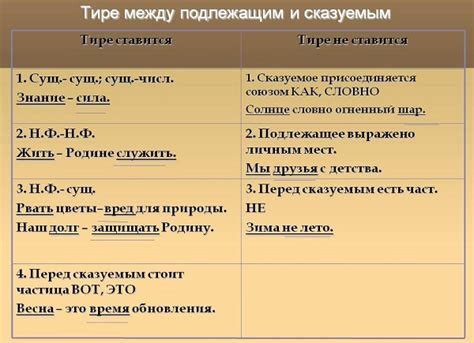 Тире между подлежащим и сказуемым

| Тире ставится | Тире не ставится |
|---|---|
| 1. Сущ.- сущ.; сущ.-числ. Знание – сила. | 1. Сказуемое присоединяется союзом КАК, СЛОВНО Солнце словно огненный шар. |
| 2. Н.Ф.-Н.Ф. Жить – Родине служить. | 2. Подлежащее выражено личным мест. Мы друзья с детства. |
| 3. Н.Ф.- сущ. Рвать цветы–вред для природы. Наш долг – защищать Родину. | 3. Перед сказуемым есть част. НЕ Зима не лето. |
| 4. Перед сказуемым стоит частица ВОТ, ЭТО Весна – это время обновления. | |